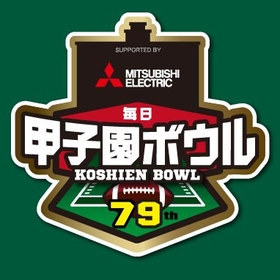 SUPPORTED BY

MITSUBISHI ELECTRIC

毎日
甲子園ボウル
KOSHIEN BOWL
79th